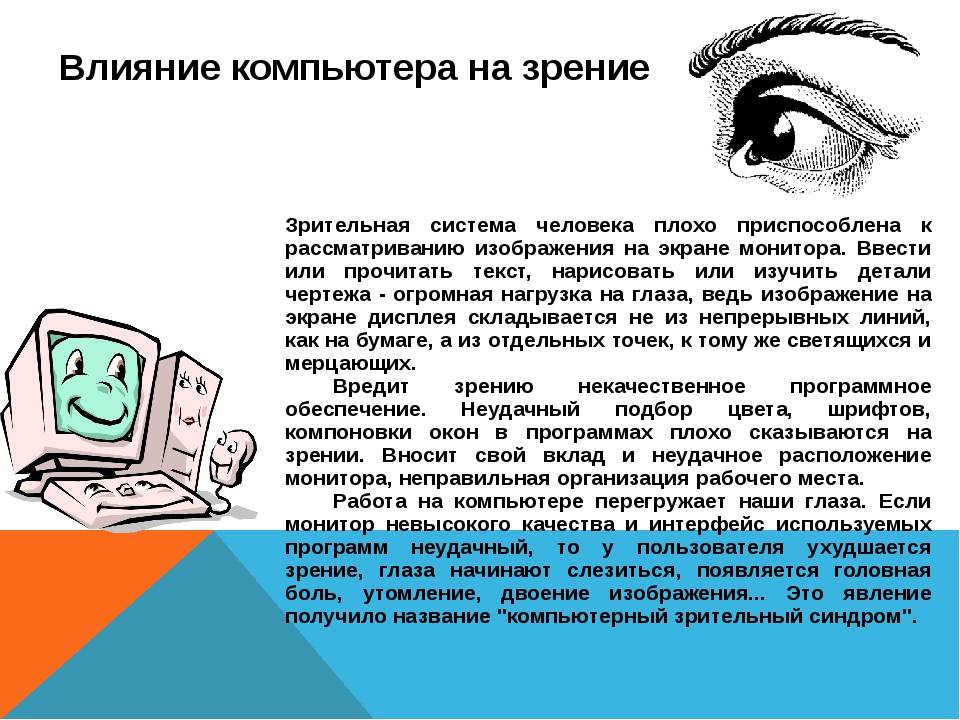 Влияние компьютера на зрение

Зрительная система человека плохо приспособлена к рассматриванию изображения на экране монитора. Ввести или прочитать текст, нарисовать или изучить детали чертежа - огромная нагрузка на глаза, ведь изображение на экране дисплея складывается не из непрерывных линий, как на бумаге, а из отдельных точек, к тому же светящихся и мерцающих.

Вредит зрению некачественное программное обеспечение. Неудачный подбор цвета, шрифтов, компоновки окон в программах плохо сказываются на зрении. Вносит свой вклад и неудачное расположение монитора, неправильная организация рабочего места.

Работа на компьютере перегружает наши глаза. Если монитор невысокого качества и интерфейс используемых программ неудачный, то у пользователя ухудшается зрение, глаза начинают слезиться, появляется головная боль, утомление, двоение изображения... Это явление получило название "компьютерный зрительный синдром".